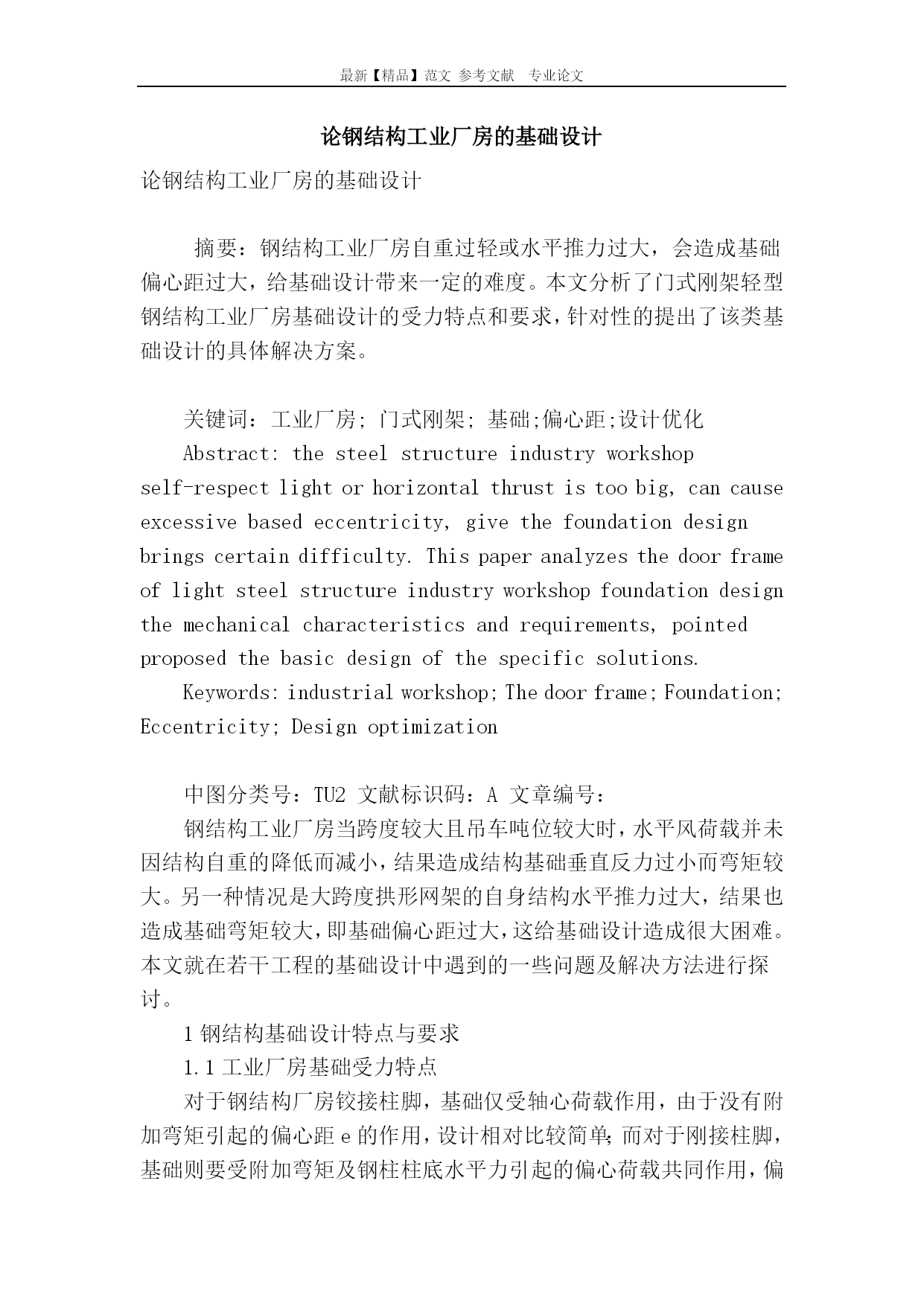 最新【精品】范文 参考文献 专业论文

论钢结构工业厂房的基础设计

论钢结构工业厂房的基础设计

摘要：钢结构工业厂房自重过轻或水平推力过大，会造成基础偏心距过大，给基础设计带来一定的难度。本文分析了门式刚架轻型钢结构工业厂房基础设计的受力特点和要求，针对性的提出了该类基础设计的具体解决方案。

关键词：工业厂房; 门式刚架; 基础;偏心距;设计优化

Abstract: the steel structure industry workshop self-respect light or horizontal thrust is too big, can cause excessive based eccentricity, give the foundation design brings certain difficulty. This paper analyzes the door frame of light steel structure industry workshop foundation design the mechanical characteristics and requirements, pointed proposed the basic design of the specific solutions.

Keywords: industrial workshop; The door frame; Foundation; Eccentricity; Design optimization

中图分类号：TU2 文献标识码：A 文章编号：

钢结构工业厂房当跨度较大且吊车吨位较大时，水平风荷载并未因结构自重的降低而减小，结果造成结构基础垂直反力过小而弯矩较大。另一种情况是大跨度拱形网架的自身结构水平推力过大，结果也造成基础弯矩较大，即基础偏心距过大，这给基础设计造成很大困难。本文就在若干工程的基础设计中遇到的一些问题及解决方法进行探讨。

1 钢结构基础设计特点与要求

1.1 工业厂房基础受力特点

对于钢结构厂房铰接柱脚，基础仅受轴心荷载作用，由于没有附加弯矩引起的偏心距 e 的作用，设计相对比较简单;而对于刚接柱脚，基础则要受附加弯矩及钢柱柱底水平力引起的偏心荷载共同作用，偏